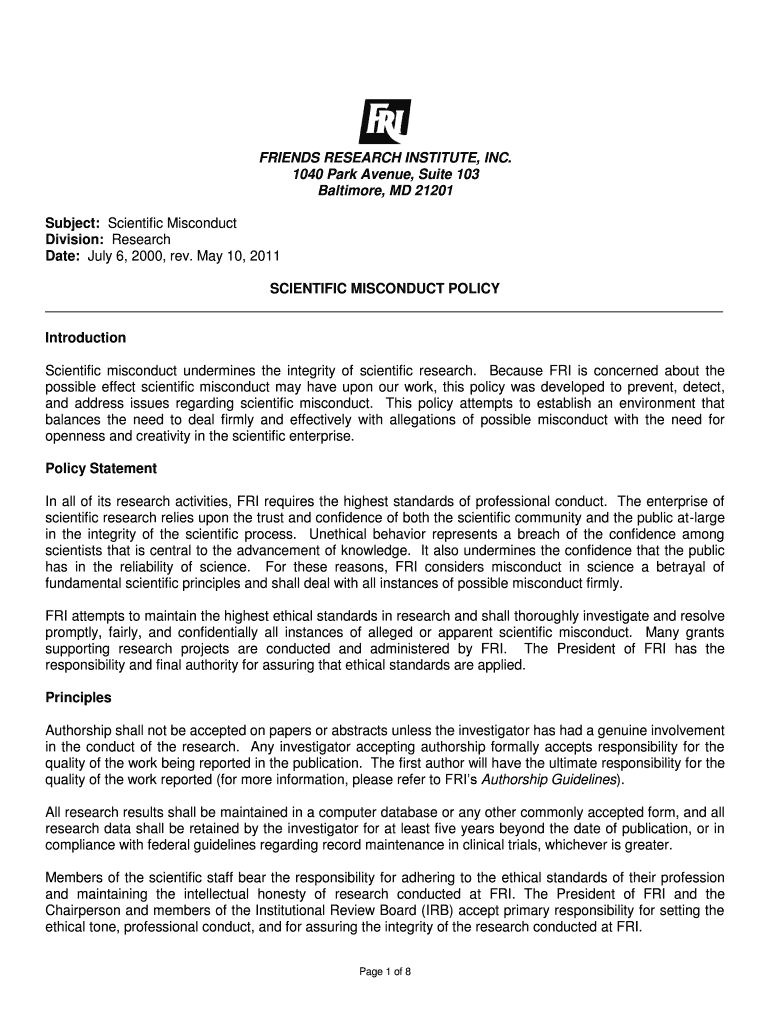 FRI

FRIENDS RESEARCH INSTITUTE, INC.
1040 Park Avenue, Suite 103
Baltimore, MD 21201

Subject: Scientific Misconduct
Division: Research
Date: July 6, 2000, rev. May 10, 2011

SCIENTIFIC MISCONDUCT POLICY

Introduction

Scientific misconduct undermines the integrity of scientific research. Because FRI is concerned about the possible effect scientific misconduct may have upon our work, this policy was developed to prevent, detect, and address issues regarding scientific misconduct. This policy attempts to establish an environment that balances the need to deal firmly and effectively with allegations of possible misconduct with the need for openness and creativity in the scientific enterprise.

Policy Statement

In all of its research activities, FRI requires the highest standards of professional conduct. The enterprise of scientific research relies upon the trust and confidence of both the scientific community and the public at-large in the integrity of the scientific process. Unethical behavior represents a breach of the confidence among scientists that is central to the advancement of knowledge. It also undermines the confidence that the public has in the reliability of science. For these reasons, FRI considers misconduct in science a betrayal of fundamental scientific principles and shall deal with all instances of possible misconduct firmly.

FRI attempts to maintain the highest ethical standards in research and shall thoroughly investigate and resolve promptly, fairly, and confidentially all instances of alleged or apparent scientific misconduct. Many grants supporting research projects are conducted and administered by FRI. The President of FRI has the responsibility and final authority for assuring that ethical standards are applied.

Principles

Authorship shall not be accepted on papers or abstracts unless the investigator has had a genuine involvement in the conduct of the research. Any investigator accepting authorship formally accepts responsibility for the quality of the work being reported in the publication. The first author will have the ultimate responsibility for the quality of the work reported (for more information, please refer to FRI's Authorship Guidelines).

All research results shall be maintained in a computer database or any other commonly accepted form, and all research data shall be retained by the investigator for at least five years beyond the date of publication, or in compliance with federal guidelines regarding record maintenance in clinical trials, whichever is greater.

Members of the scientific staff bear the responsibility for adhering to the ethical standards of their profession and maintaining the intellectual honesty of research conducted at FRI. The President of FRI and the Chairperson and members of the Institutional Review Board (IRB) accept primary responsibility for setting the ethical tone, professional conduct, and for assuring the integrity of the research conducted at FRI.

Page 1 of 8